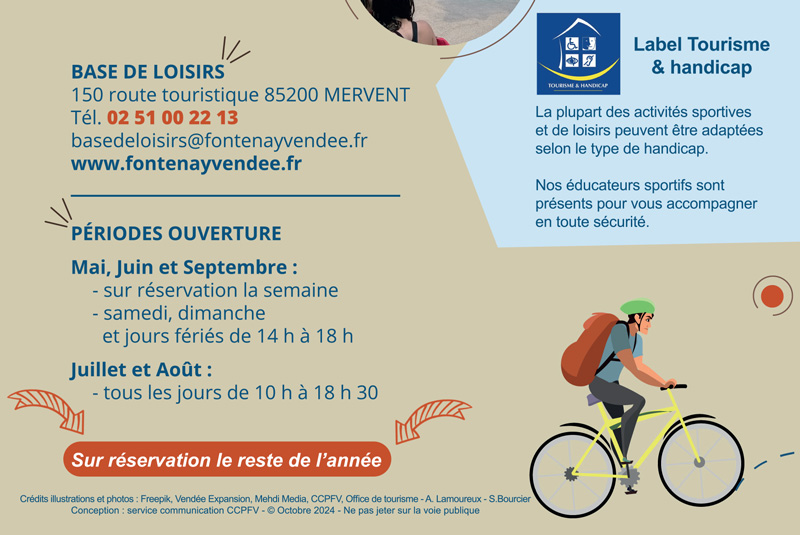 BASE DE LOISIRS
150 route touristique 85200 MERVENT
Tél. 02 51 00 22 13
basedeloisirs@fontenayvendee.fr
www.fontenayvendee.fr

PÉRIODES OUVERTURE

Mai, Juin et Septembre :
- sur réservation la semaine
- samedi, dimanche et jours fériés de 14 h à 18 h

Juillet et Août :
- tous les jours de 10 h à 18 h 30

Sur réservation le reste de l'année

TOURISME & HANDICAP

Label Tourisme & handicap

La plupart des activités sportives et de loisirs peuvent être adaptées selon le type de handicap.

Nos éducateurs sportifs sont présents pour vous accompagner en toute sécurité.

Crédits illustrations et photos : Freepik, Vendée Expansion, Mehdi Media, CCPFV, Office de tourisme - A. Lamoureux - S.Bourcier
Conception : service communication CCPFV - © Octobre 2024 - Ne pas jeter sur la voie publique